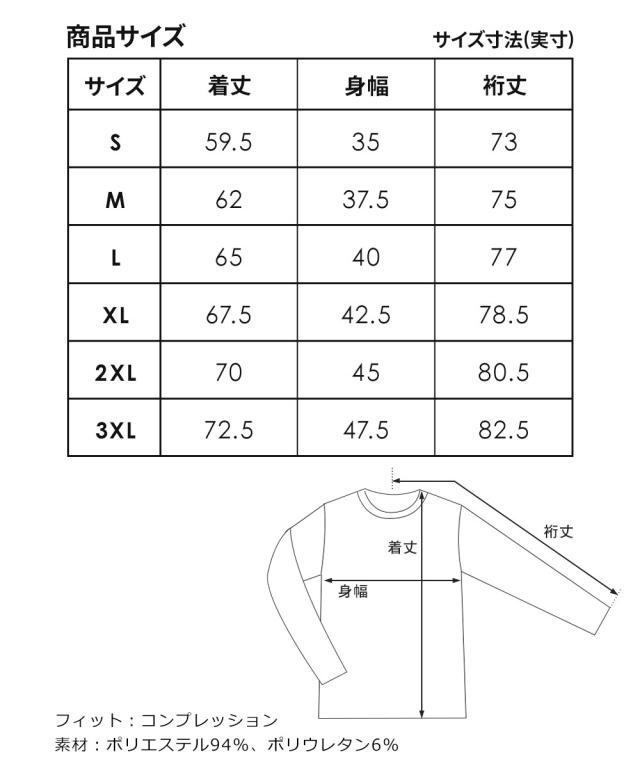 商品サイズ

サイズ寸法(実寸)

| サイズ | 着丈 | 身幅 | 裄丈 |
|---|---|---|---|
| S | 59.5 | 35 | 73 |
| M | 62 | 37.5 | 75 |
| L | 65 | 40 | 77 |
| XL | 67.5 | 42.5 | 78.5 |
| 2XL | 70 | 45 | 80.5 |
| 3XL | 72.5 | 47.5 | 82.5 |

裄丈

着丈

身幅

フィット：コンプレッション
素材：ポリエステル94%、ポリウレタン6%